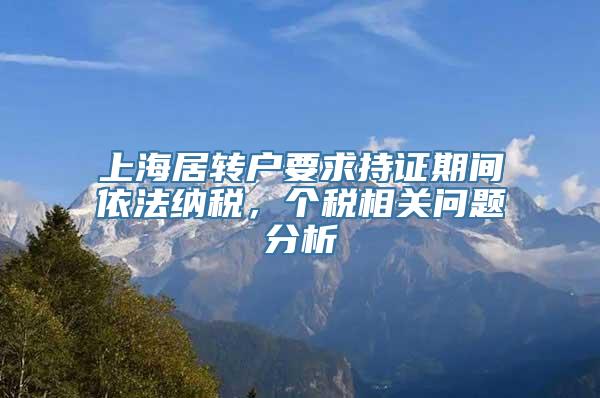 上海居转户要求持证期间依法纳税，个税相关问题分析